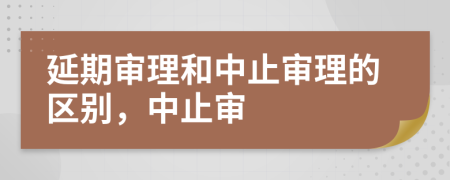 延期审理和中止审理的区别，中止审